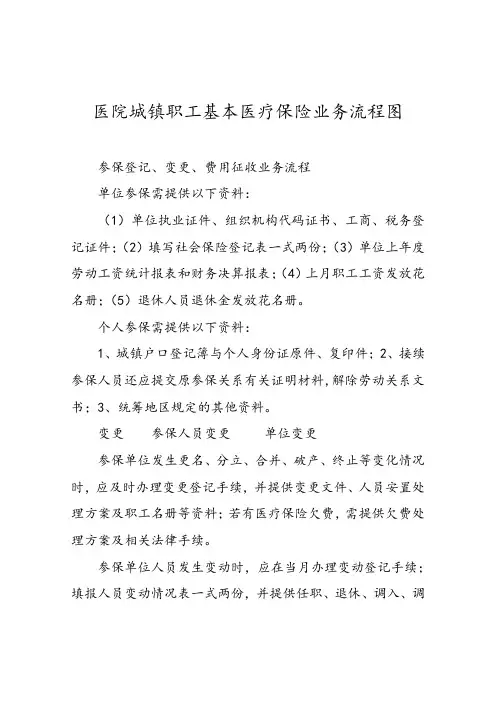 医院城镇职工基本医疗保险业务流程图

参保登记、变更、费用征收业务流程

单位参保需提供以下资料：

（1）单位执业证件、组织机构代码证书、工商、税务登记证件；（2）填写社会保险登记表一式两份；（3）单位上年度劳动工资统计报表和财务决算报表；（4）上月职工工资发放花名册；（5）退休人员退休金发放花名册。

个人参保需提供以下资料：

1、城镇户口登记簿与个人身份证原件、复印件；2、接续参保人员还应提交原参保关系有关证明材料，解除劳动关系文书；3、统筹地区规定的其他资料。

变更　　参保人员变更　　单位变更

参保单位发生更名、分立、合并、破产、终止等变化情况时，应及时办理变更登记手续，并提供变更文件、人员安置处理方案及职工名册等资料；若有医疗保险欠费，需提供欠费处理方案及相关法律手续。

参保单位人员发生变动时，应在当月办理变动登记手续；填报人员变动情况表一式两份，并提供任职、退休、调入、调